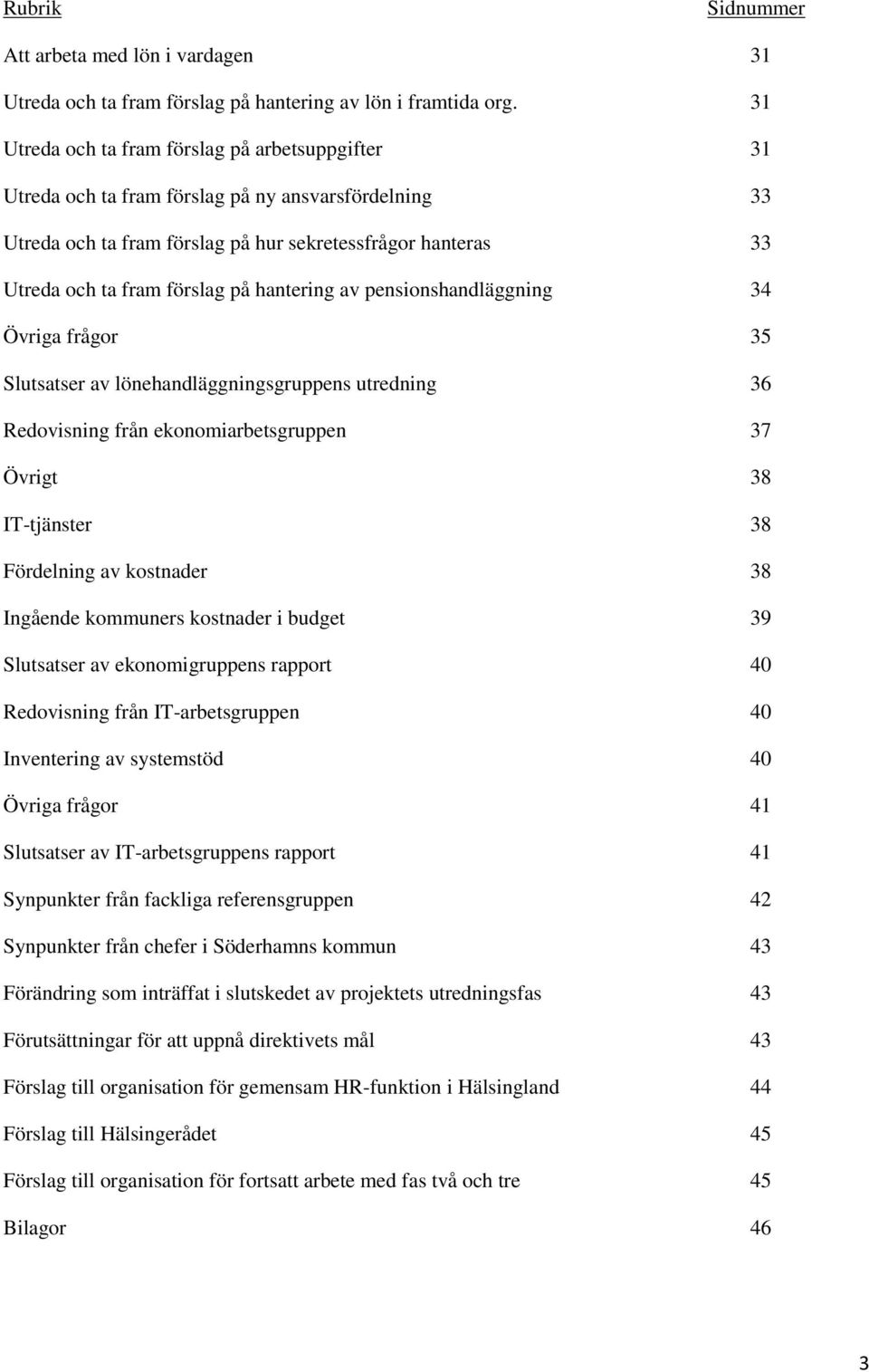 | Rubrik | Sidnummer |
|---|---|
| Att arbeta med lön i vardagen | 31 |
| Utreda och ta fram förslag på hantering av lön i framtida org. | 31 |
| Utreda och ta fram förslag på arbetsuppgifter | 31 |
| Utreda och ta fram förslag på ny ansvarsfördelning | 33 |
| Utreda och ta fram förslag på hur sekretessfrågor hanteras | 33 |
| Utreda och ta fram förslag på hantering av pensionshandläggning | 34 |
| Övriga frågor | 35 |
| Slutsatser av lönehandläggningsgruppens utredning | 36 |
| Redovisning från ekonomiarbetsgruppen | 37 |
| Övrigt | 38 |
| IT-tjänster | 38 |
| Fördelning av kostnader | 38 |
| Ingående kommuners kostnader i budget | 39 |
| Slutsatser av ekonomigruppens rapport | 40 |
| Redovisning från IT-arbetsgruppen | 40 |
| Inventering av systemstöd | 40 |
| Övriga frågor | 41 |
| Slutsatser av IT-arbetsgruppens rapport | 41 |
| Synpunkter från fackliga referensgruppen | 42 |
| Synpunkter från chefer i Söderhamns kommun | 43 |
| Förändring som inträffat i slutskedet av projektets utredningsfas | 43 |
| Förutsättningar för att uppnå direktivets mål | 43 |
| Förslag till organisation för gemensam HR-funktion i Hälsingland | 44 |
| Förslag till Hälsingerådet | 45 |
| Förslag till organisation för fortsatt arbete med fas två och tre | 45 |
| Bilagor | 46 |

3